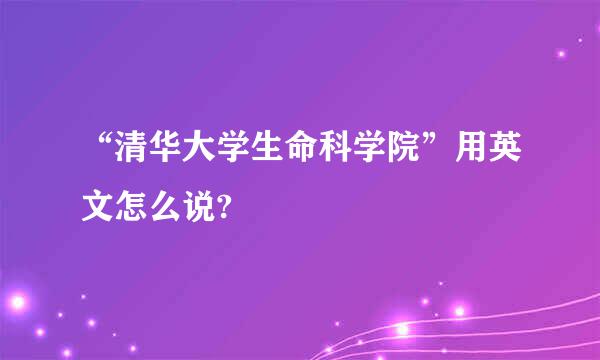 “清华大学生命科学院”用英文怎么说?